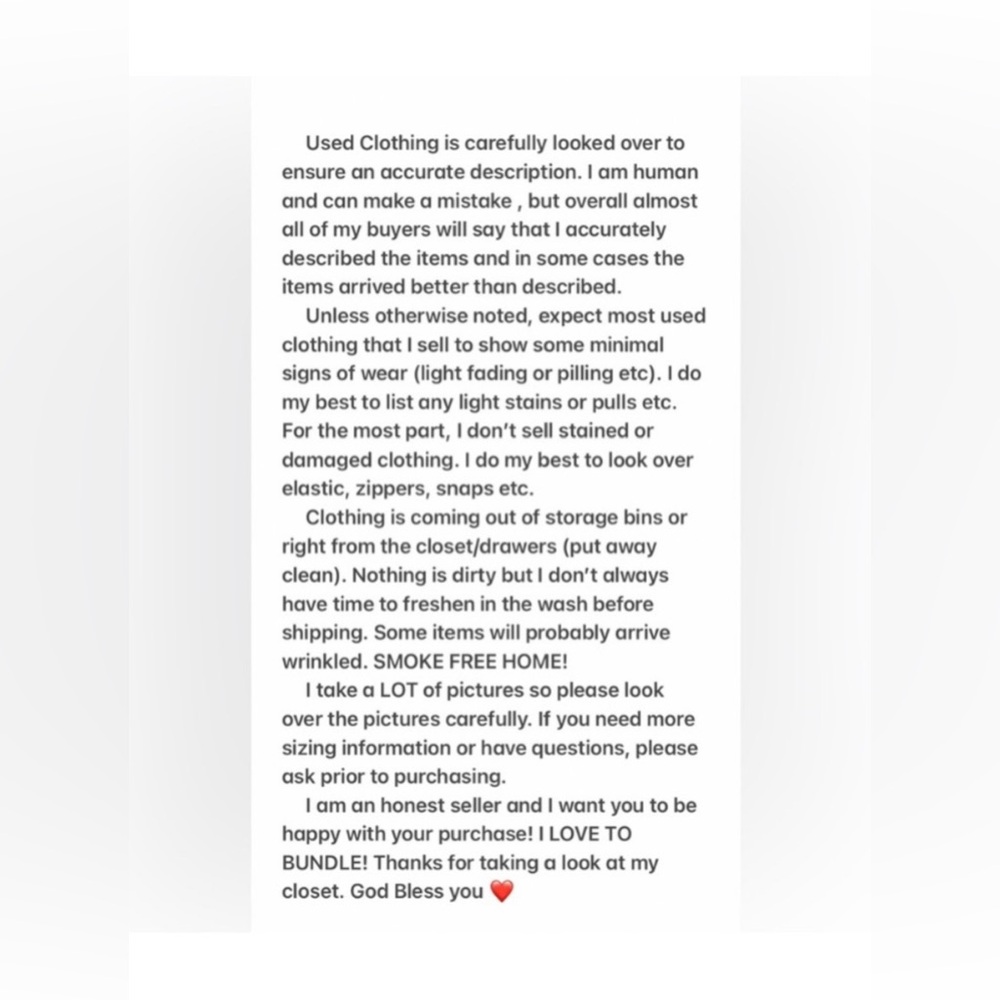 Used Clothing is carefully looked over to ensure an accurate description. I am human and can make a mistake , but overall almost all of my buyers will say that I accurately described the items and in some cases the items arrived better than described.

Unless otherwise noted, expect most used clothing that I sell to show some minimal signs of wear (light fading or pilling etc). I do my best to list any light stains or pulls etc. For the most part, I don't sell stained or damaged clothing. I do my best to look over elastic, zippers, snaps etc.

Clothing is coming out of storage bins or right from the closet/drawers (put away clean). Nothing is dirty but I don't always have time to freshen in the wash before shipping. Some items will probably arrive wrinkled. SMOKE FREE HOME!

I take a LOT of pictures so please look over the pictures carefully. If you need more sizing information or have questions, please ask prior to purchasing.

I am an honest seller and I want you to be happy with your purchase! I LOVE TO BUNDLE! Thanks for taking a look at my closet. God Bless you ❤️